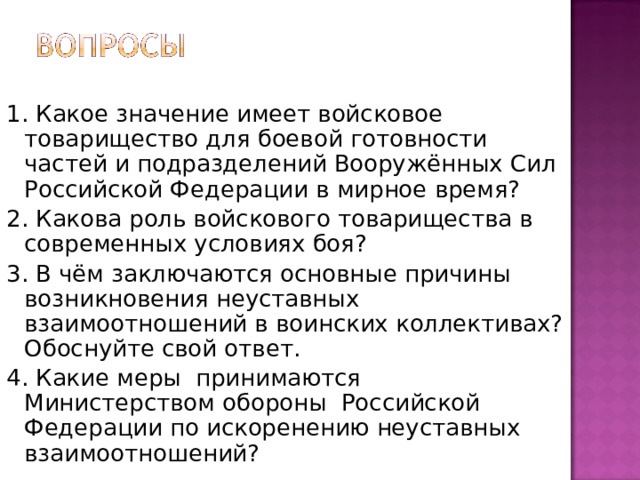 ВОПРОСЫ

1. Какое значение имеет войсковое товарищество для боевой готовности частей и подразделений Вооружённых Сил Российской Федерации в мирное время?

2. Какова роль войскового товарищества в современных условиях боя?

3. В чём заключаются основные причины возникновения неуставных взаимоотношений в воинских коллективах? Обоснуйте свой ответ.

4. Какие меры принимаются Министерством обороны Российской Федерации по искоренению неуставных взаимоотношений?